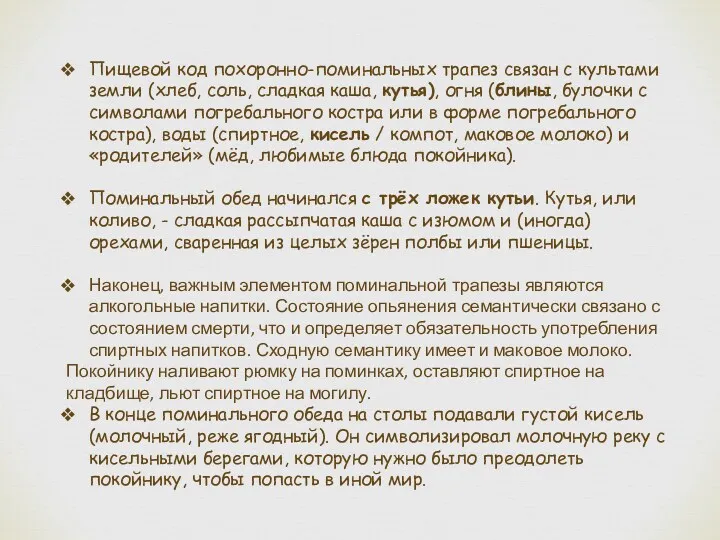 ❖ Пищевой код похоронно-поминальных трапез связан с культами земли (хлеб, соль, сладкая каша, кутья), огня (блины, булочки с символами погребального костра или в форме погребального костра), воды (спиртное, кисель / компот, маковое молоко) и «родителей» (мёд, любимые блюда покойника).

❖ Поминальный обед начинался с трёх ложек кутьи. Кутья, или коливо, - сладкая рассыпчатая каша с изюмом и (иногда) орехами, сваренная из целых зёрен полбы или пшеницы.

❖ Наконец, важным элементом поминальной трапезы являются алкогольные напитки. Состояние опьянения семантически связано с состоянием смерти, что и определяет обязательность употребления спиртных напитков. Сходную семантику имеет и маковое молоко.
Покойнику наливают рюмку на поминках, оставляют спиртное на кладбище, льют спиртное на могилу.

❖ В конце поминального обеда на столы подавали густой кисель (молочный, реже ягодный). Он символизировал молочную реку с кисельными берегами, которую нужно было преодолеть покойнику, чтобы попасть в иной мир.